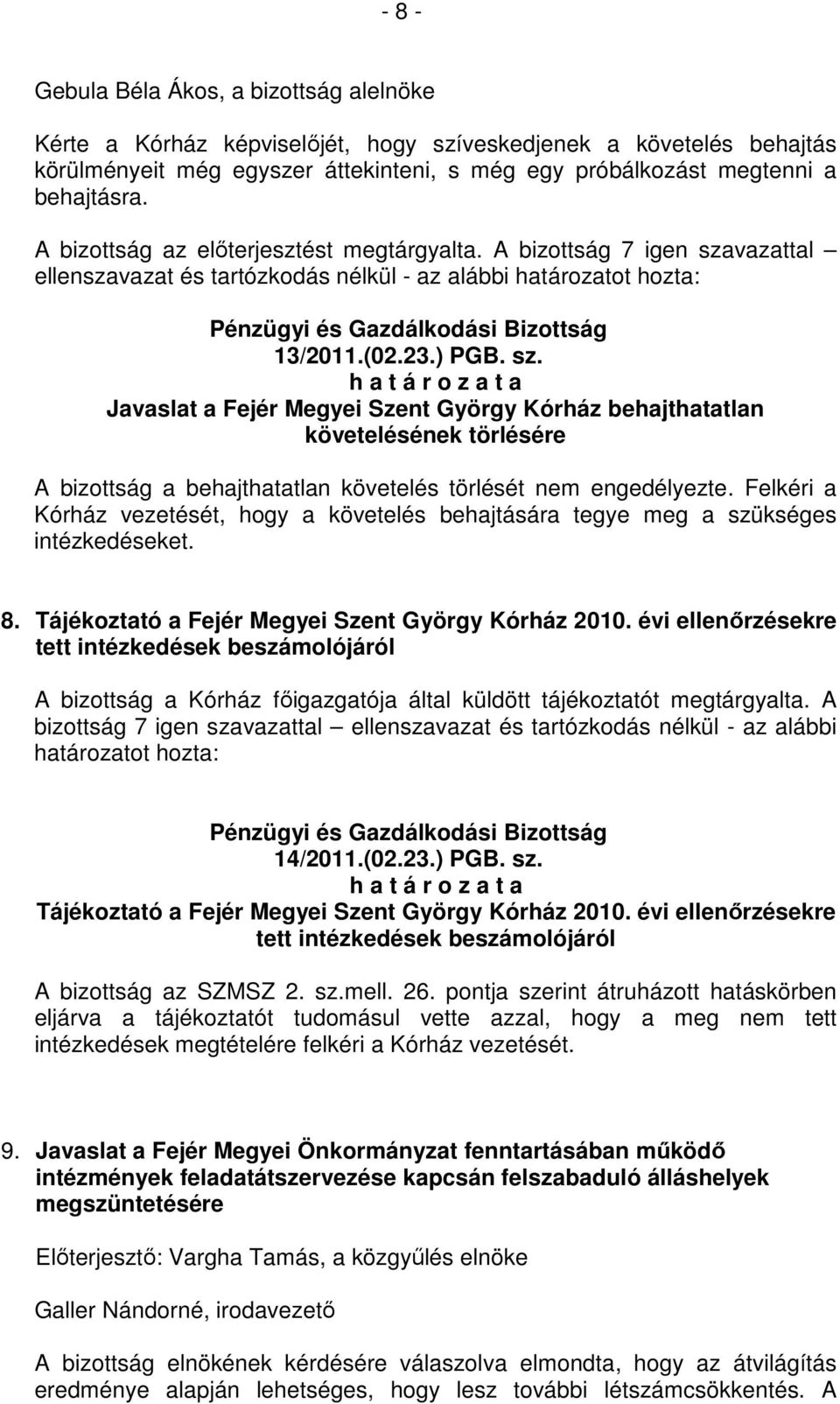 - 8 -

Gebula Béla Ákos, a bizottság alelnöke

Kérte a Kórház képviselőjét, hogy szíveskedjenek a követelés behajtás körülményeit még egyszer áttekinteni, s még egy próbálkozást megtenni a behajtásra.

A bizottság az előterjesztést megtárgyalta. A bizottság 7 igen szavazattal – ellenszavazat és tartózkodás nélkül - az alábbi határozatot hozta:

Pénzügyi és Gazdálkodási Bizottság
13/2011.(02.23.) PGB. sz.
h a t á r o z a t a
Javaslat a Fejér Megyei Szent György Kórház behajthatatlan követelésének törlésére

A bizottság a behajthatatlan követelés törlését nem engedélyezte. Felkéri a Kórház vezetését, hogy a követelés behajtására tegye meg a szükséges intézkedéseket.

8. Tájékoztató a Fejér Megyei Szent György Kórház 2010. évi ellenőrzésekre tett intézkedések beszámolójáról

A bizottság a Kórház főigazgatója által küldött tájékoztatót megtárgyalta. A bizottság 7 igen szavazattal – ellenszavazat és tartózkodás nélkül - az alábbi határozatot hozta:

Pénzügyi és Gazdálkodási Bizottság
14/2011.(02.23.) PGB. sz.
h a t á r o z a t a
Tájékoztató a Fejér Megyei Szent György Kórház 2010. évi ellenőrzésekre tett intézkedések beszámolójáról

A bizottság az SZMSZ 2. sz.mell. 26. pontja szerint átruházott hatáskörben eljárva a tájékoztatót tudomásul vette azzal, hogy a meg nem tett intézkedések megtételére felkéri a Kórház vezetését.

9. Javaslat a Fejér Megyei Önkormányzat fenntartásában működő intézmények feladatátszervezése kapcsán felszabaduló álláshelyek megszüntetésére

Előterjesztő: Vargha Tamás, a közgyűlés elnöke

Galler Nándorné, irodavezető

A bizottság elnökének kérdésére válaszolva elmondta, hogy az átvilágítás eredménye alapján lehetséges, hogy lesz további létszámcsökkentés. A